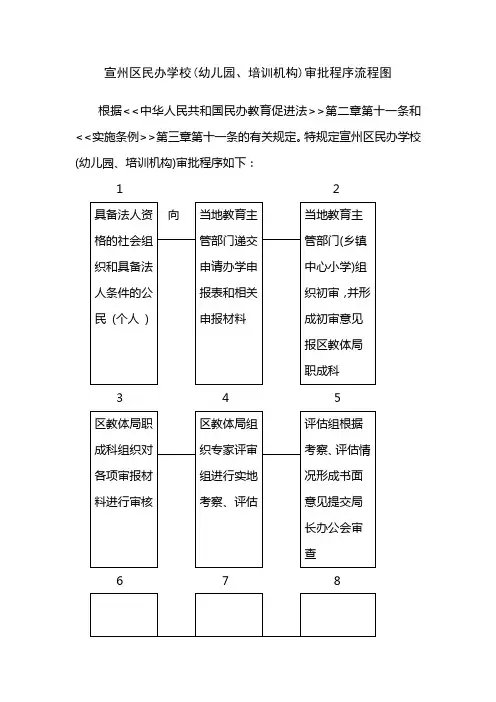 宣州区民办学校(幼儿园、培训机构)审批程序流程图

根据<<中华人民共和国民办教育促进法>>第二章第十一条和<<实施条例>>第三章第十一条的有关规定。特规定宣州区民办学校(幼儿园、培训机构)审批程序如下：

1

具备法人资格的社会组织和具备法人条件的公民（个人）

向

当地教育主管部门递交申请办学申报表和相关申报材料

2

当地教育主管部门(乡镇中心小学)组织初审，并形成初审意见报区教体局职成科

3

区教体局职成科组织对各项审报材料进行审核

4

区教体局组织专家评审组进行实地考察、评估

5

评估组根据考察、评估情况形成书面意见提交局长办公会审查

6

7

8